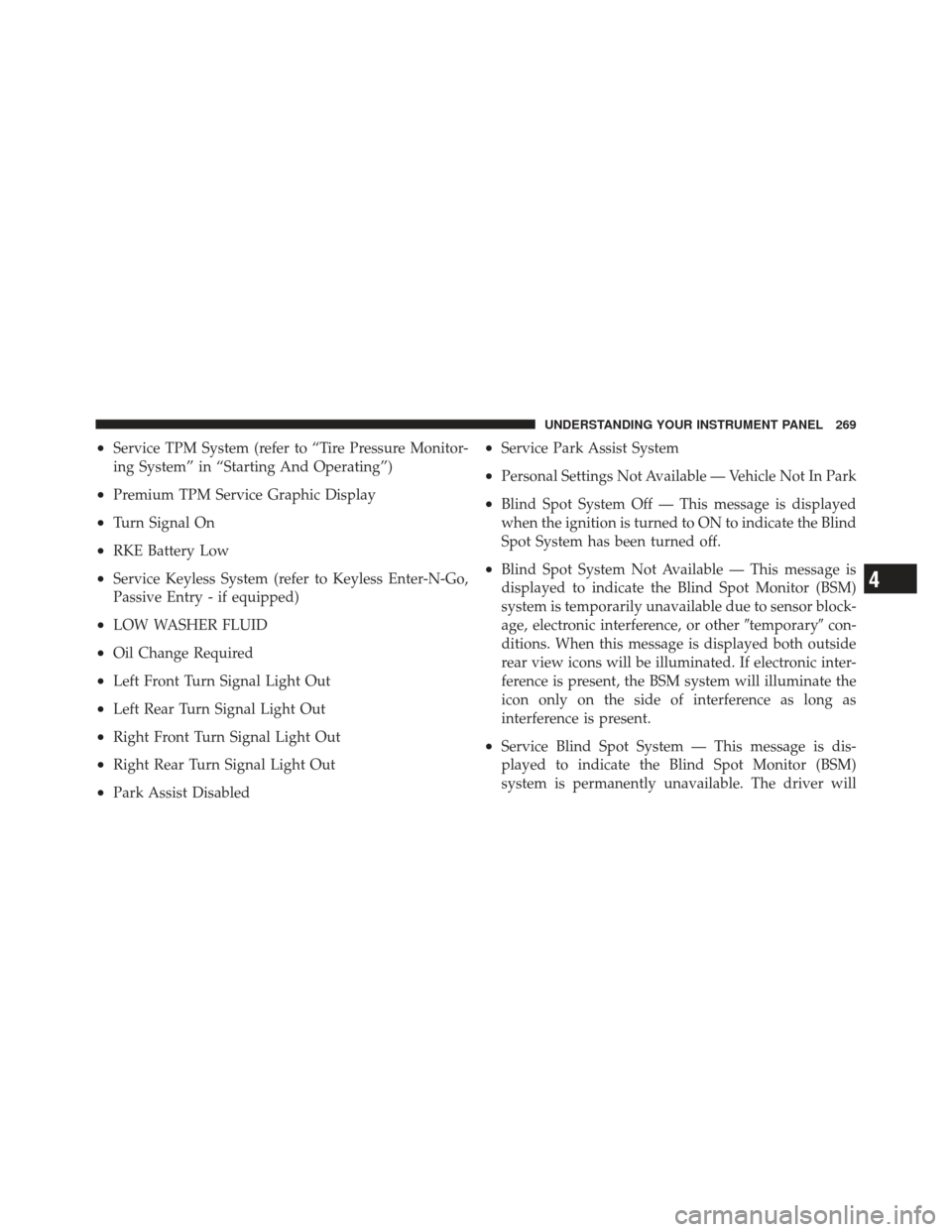 UNDERSTANDING YOUR INSTRUMENT PANEL 269

• Service TPM System (refer to “Tire Pressure Monitoring System” in “Starting And Operating”)

• Premium TPM Service Graphic Display

• Turn Signal On

• RKE Battery Low

• Service Keyless System (refer to Keyless Enter-N-Go, Passive Entry - if equipped)

• LOW WASHER FLUID

• Oil Change Required

• Left Front Turn Signal Light Out

• Left Rear Turn Signal Light Out

• Right Front Turn Signal Light Out

• Right Rear Turn Signal Light Out

• Park Assist Disabled

• Service Park Assist System

• Personal Settings Not Available — Vehicle Not In Park

• Blind Spot System Off — This message is displayed when the ignition is turned to ON to indicate the Blind Spot System has been turned off.

• Blind Spot System Not Available — This message is displayed to indicate the Blind Spot Monitor (BSM) system is temporarily unavailable due to sensor blockage, electronic interference, or other ″temporary″ conditions. When this message is displayed both outside rear view icons will be illuminated. If electronic interference is present, the BSM system will illuminate the icon only on the side of interference as long as interference is present.

• Service Blind Spot System — This message is displayed to indicate the Blind Spot Monitor (BSM) system is permanently unavailable. The driver will

4

carmanualsonline.info